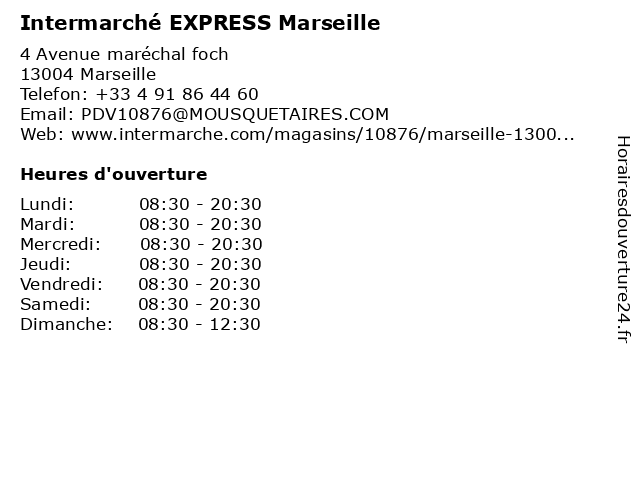 Intermarché EXPRESS Marseille

4 Avenue maréchal foch
13004 Marseille
Telefon: +33 4 91 86 44 60
Email: PDV10876@MOUSQUETAIRES.COM
Web: www.intermarche.com/magasins/10876/marseille-1300...

Heures d'ouverture

Lundi: 08:30 - 20:30
Mardi: 08:30 - 20:30
Mercredi: 08:30 - 20:30
Jeudi: 08:30 - 20:30
Vendredi: 08:30 - 20:30
Samedi: 08:30 - 20:30
Dimanche: 08:30 - 12:30

Horairesdouverture24.fr